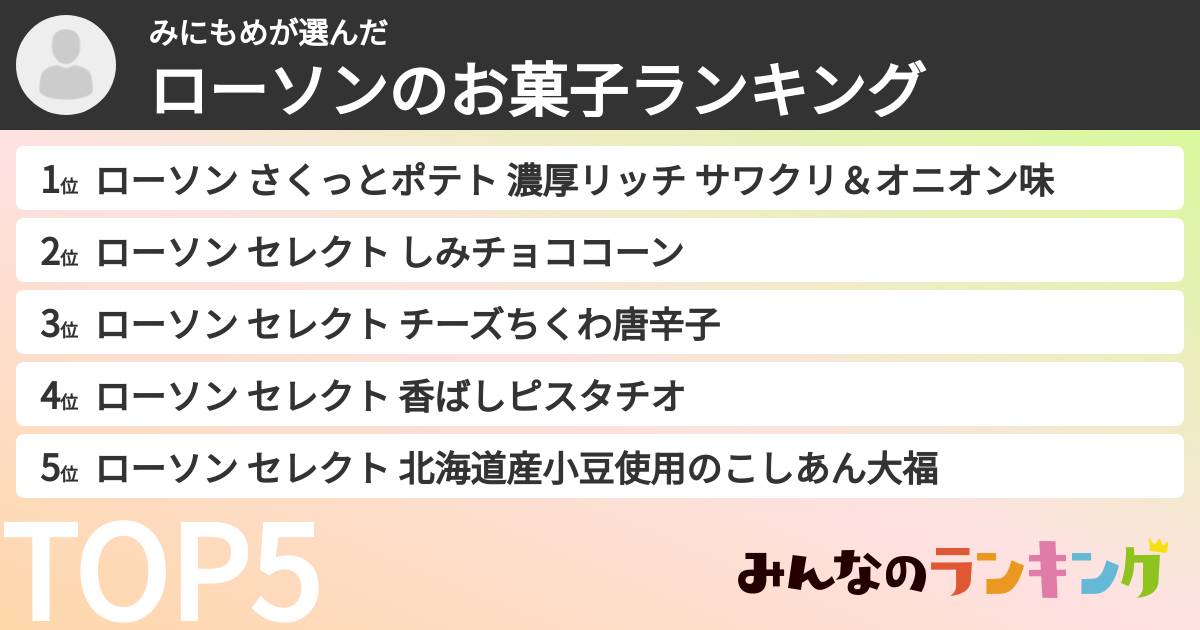 みにもめが選んだ
ローソンのお菓子ランキング

1位 ローソン さくっとポテト 濃厚リッチ サワクリ＆オニオン味
2位 ローソン セレクト しみチョココーン
3位 ローソン セレクト チーズちくわ唐辛子
4位 ローソン セレクト 香ばしピスタチオ
5位 ローソン セレクト 北海道産小豆使用のこしあん大福

TOP5

みんなのランキング